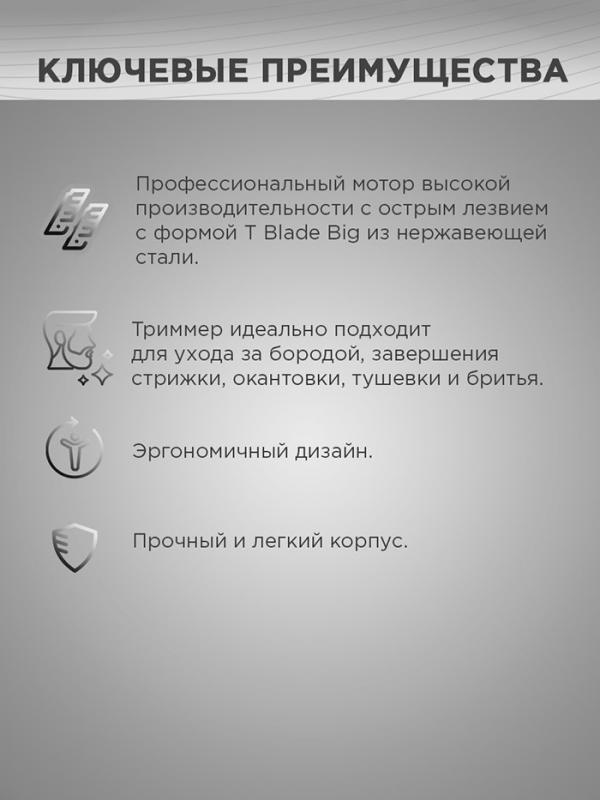 КЛЮЧЕВЫЕ ПРЕИМУЩЕСТВА

Профессиональный мотор высокой производительности с острым лезвием с формой T Blade Big из нержавеющей стали.

Триммер идеально подходит для ухода за бородой, завершения стрижки, окантовки, тушевки и бритья.

Эргономичный дизайн.

Прочный и легкий корпус.